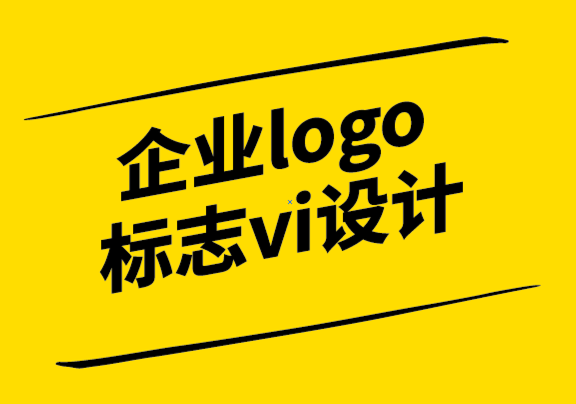 企业logo
标志vi设计